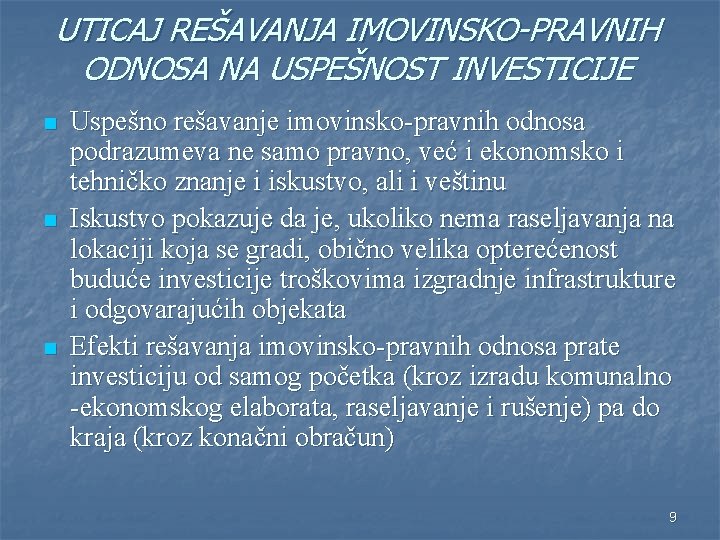 UTICAJ REŠAVANJA IMOVINSKO-PRAVNIH ODNOSA NA USPEŠNOST INVESTICIJE

Uspešno rešavanje imovinsko-pravnih odnosa podrazumeva ne samo pravno, već i ekonomsko i tehničko znanje i iskustvo, ali i veštinu

Iskustvo pokazuje da je, ukoliko nema raseljavanja na lokaciji koja se gradi, obično velika opterećenost buduće investicije troškovima izgradnje infrastrukture i odgovarajućih objekata

Efekti rešavanja imovinsko-pravnih odnosa prate investiciju od samog početka (kroz izradu komunalno -ekonomskog elaborata, raseljavanje i rušenje) pa do kraja (kroz konačni obračun)

9